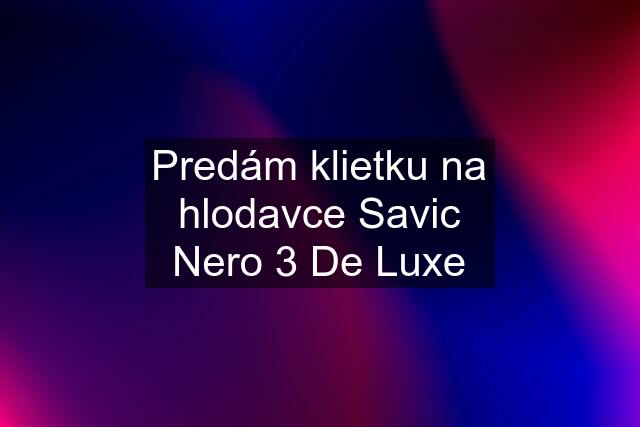 Predám klietku na hlodavce Savic Nero 3 De Luxe